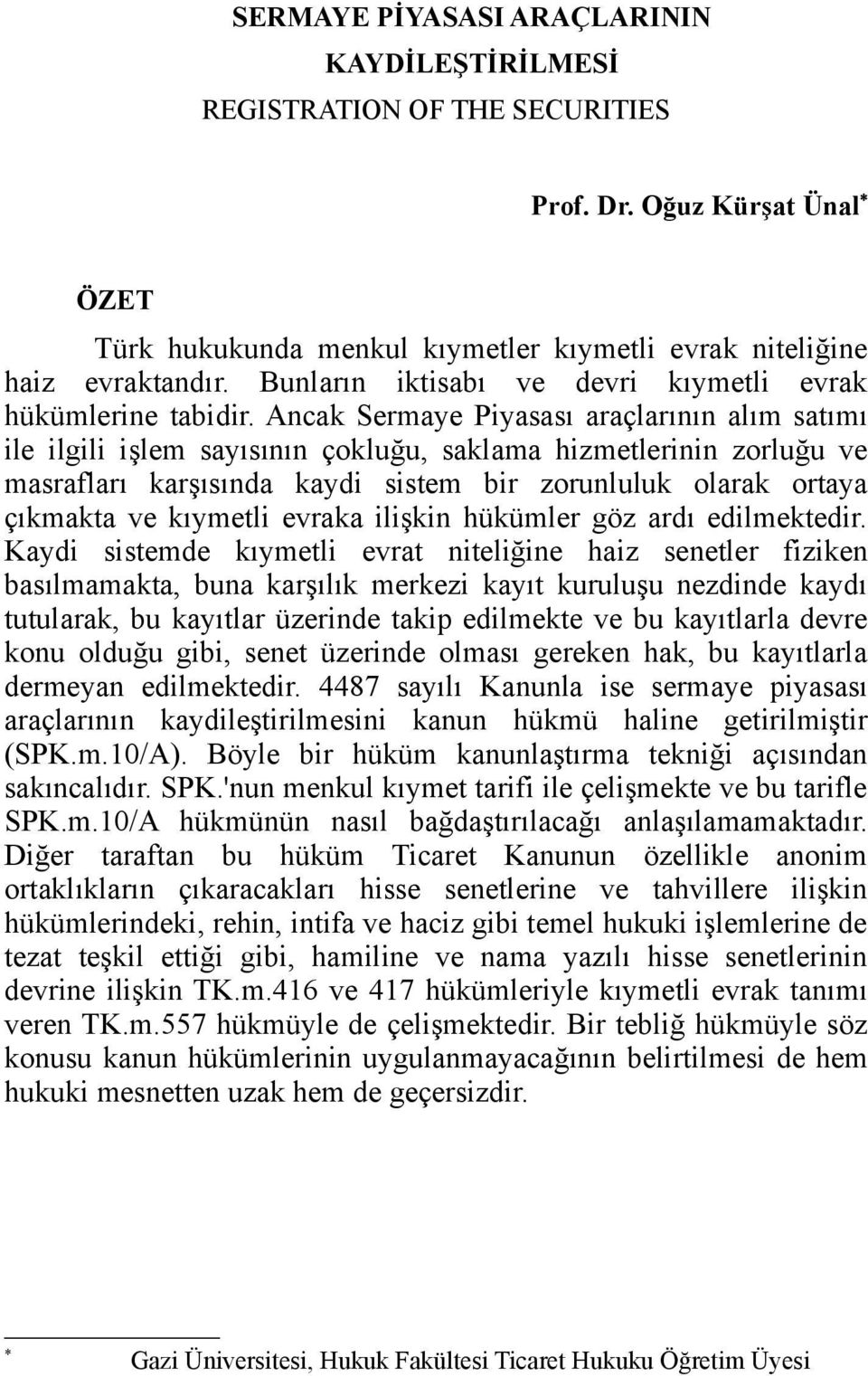 SERMAYE PİYASASI ARAÇLARININ KAYDİLEŞTİRİLMESİ
REGISTRATION OF THE SECURITIES

Prof. Dr. Oğuz Kürşat Ünal*

ÖZET

Türk hukukunda menkul kıymetler kıymetli evrak niteliğine haiz evraktandır. Bunların iktisabı ve devri kıymetli evrak hükümlerine tabidir. Ancak Sermaye Piyasası araçlarının alım satımı ile ilgili işlem sayısının çokluğu, saklama hizmetlerinin zorluğu ve masrafları karşısında kaydi sistem bir zorunluluk olarak ortaya çıkmakta ve kıymetli evraka ilişkin hükümler göz ardı edilmektedir. Kaydi sistemde kıymetli evrat niteliğine haiz senetler fiziken basılmamakta, buna karşılık merkezi kayıt kuruluşu nezdinde kaydı tutularak, bu kayıtlar üzerinde takip edilmekte ve bu kayıtlarla devre konu olduğu gibi, senet üzerinde olması gereken hak, bu kayıtlarla dermeyan edilmektedir. 4487 sayılı Kanunla ise sermaye piyasası araçlarının kaydileştirilmesini kanun hükmü haline getirilmiştir (SPK.m.10/A). Böyle bir hüküm kanunlaştırma tekniği açısından sakıncalıdır. SPK.'nun menkul kıymet tarifi ile çelişmekte ve bu tarifle SPK.m.10/A hükmünün nasıl bağdaştırılacağı anlaşılamamaktadır. Diğer taraftan bu hüküm Ticaret Kanunun özellikle anonim ortaklıkların çıkaracakları hisse senetlerine ve tahvillere ilişkin hükümlerindeki, rehin, intifa ve haciz gibi temel hukuki işlemlerine de tezat teşkil ettiği gibi, hamiline ve nama yazılı hisse senetlerinin devrine ilişkin TK.m.416 ve 417 hükümleriyle kıymetli evrak tanımı veren TK.m.557 hükmüyle de çelişmektedir. Bir tebliğ hükmüyle söz konusu kanun hükümlerinin uygulanmayacağının belirtilmesi de hem hukuki mesnetten uzak hem de geçersizdir.

* Gazi Üniversitesi, Hukuk Fakültesi Ticaret Hukuku Öğretim Üyesi